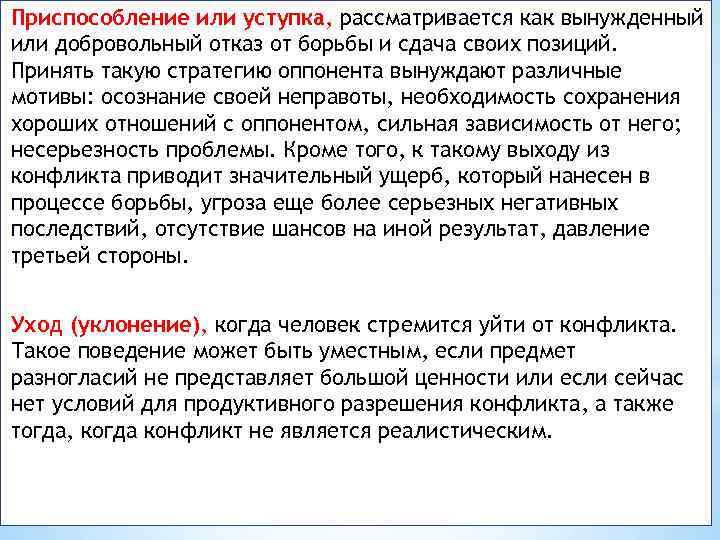 Приспособление или уступка, рассматривается как вынужденный или добровольный отказ от борьбы и сдача своих позиций. Принять такую стратегию оппонента вынуждают различные мотивы: осознание своей неправоты, необходимость сохранения хороших отношений с оппонентом, сильная зависимость от него; несерьезность проблемы. Кроме того, к такому выходу из конфликта приводит значительный ущерб, который нанесен в процессе борьбы, угроза еще более серьезных негативных последствий, отсутствие шансов на иной результат, давление третьей стороны.

Уход (уклонение), когда человек стремится уйти от конфликта. Такое поведение может быть уместным, если предмет разногласий не представляет большой ценности или если сейчас нет условий для продуктивного разрешения конфликта, а также тогда, когда конфликт не является реалистическим.